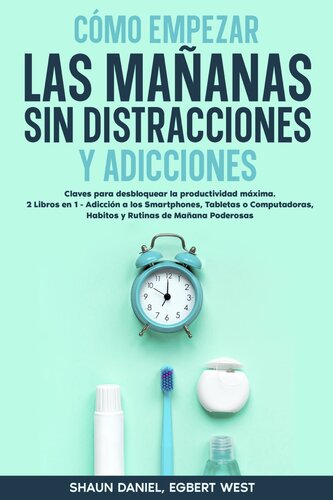 CÓMO EMPEZAR
LAS MAÑANAS
SIN DISTRACCIONES
Y ADICCIONES

Claves para desbloquear la productividad máxima.
2 Libros en 1 - Adicción a los Smartphones, Tabletas o Computadoras, Habitos y Rutinas de Mañana Poderosas

11 12 1 2 3 4 5 6 7 8 9 10

SHAUN DANIEL, EGBERT WEST